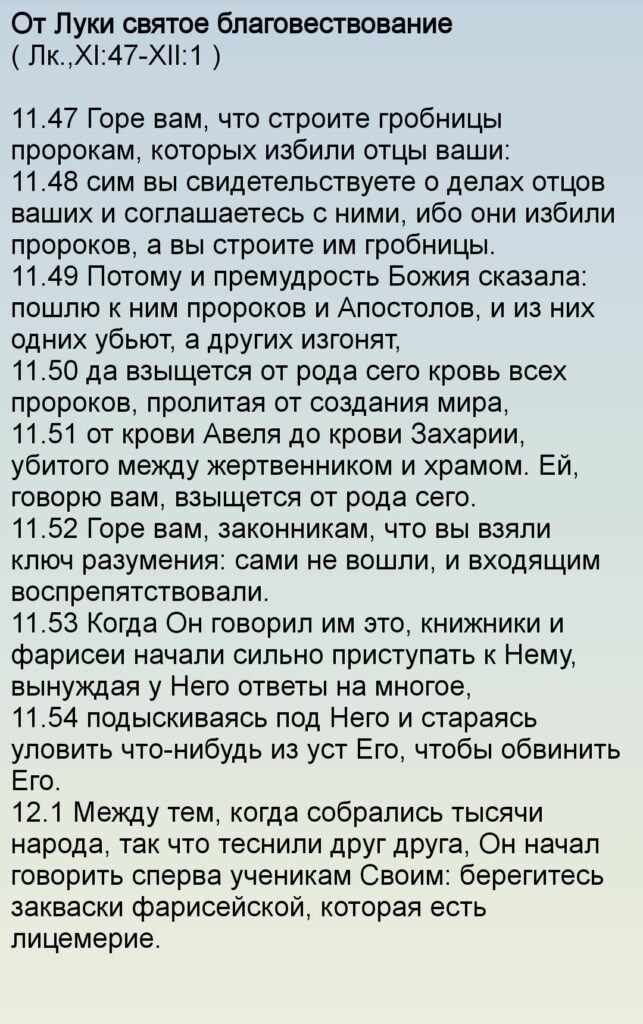 От Луки святое благовествование
( Лк.,XI:47-XII:1 )

11.47 Горе вам, что строите гробницы пророкам, которых избили отцы ваши:
11.48 сим вы свидетельствуете о делах отцов ваших и соглашаетесь с ними, ибо они избили пророков, а вы строите им гробницы.
11.49 Потому и премудрость Божия сказала: пошлю к ним пророков и Апостолов, и из них одних убьют, а других изгонят,
11.50 да взыщется от рода сего кровь всех пророков, пролитая от создания мира,
11.51 от крови Авеля до крови Захарии, убитого между жертвенником и храмом. Ей, говорю вам, взыщется от рода сего.
11.52 Горе вам, законникам, что вы взяли ключ разумения: сами не вошли, и входящим воспрепятствовали.
11.53 Когда Он говорил им это, книжники и фарисеи начали сильно приступать к Нему, вынуждая у Него ответы на многое,
11.54 подыскиваясь под Него и стараясь уловить что-нибудь из уст Его, чтобы обвинить Его.
12.1 Между тем, когда собрались тысячи народа, так что теснили друг друга, Он начал говорить сперва ученикам Своим: берегитесь закваски фарисейской, которая есть лицемерие.